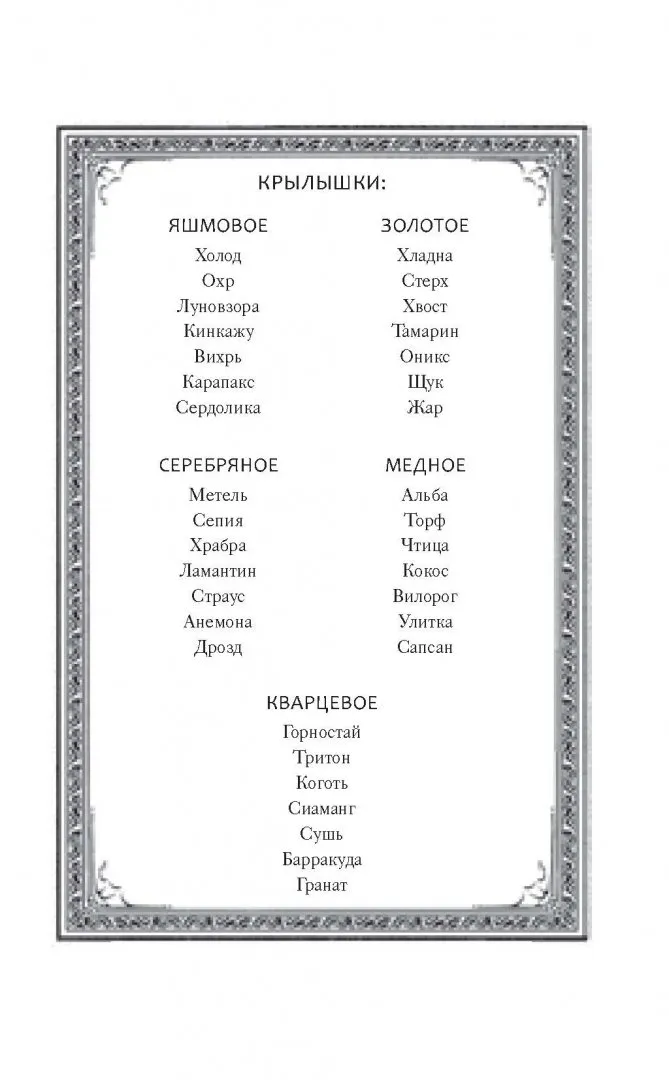 КРЫЛЫШКИ:

ЯШМОВОЕ
Холод
Охр
Луновзора
Кинкажу
Вихрь
Карапакс
Сердолика

ЗОЛОТОЕ
Хладна
Стерх
Хвост
Тамарин
Оникс
Щук
Жар

СЕРЕБРЯНОЕ
Метель
Сепия
Храбра
Ламантин
Страус
Анемона
Дрозд

МЕДНОЕ
Альба
Торф
Чтица
Кокос
Вилорог
Улитка
Сапсан

КВАРЦЕВОЕ
Горностай
Тритон
Коготь
Сиаманг
Сушь
Барракуда
Гранат